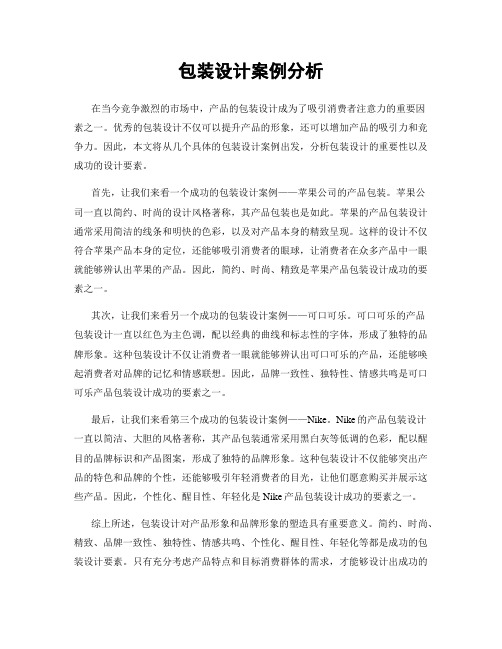 包装设计案例分析

在当今竞争激烈的市场中，产品的包装设计成为了吸引消费者注意力的重要因素之一。优秀的包装设计不仅可以提升产品的形象，还可以增加产品的吸引力和竞争力。因此，本文将从几个具体的包装设计案例出发，分析包装设计的重要性以及成功的设计要素。

首先，让我们来看一个成功的包装设计案例——苹果公司的产品包装。苹果公司一直以简约、时尚的设计风格著称，其产品包装也是如此。苹果的产品包装设计通常采用简洁的线条和明快的色彩，以及对产品本身的精致呈现。这样的设计不仅符合苹果产品本身的定位，还能够吸引消费者的眼球，让消费者在众多产品中一眼就能够辨认出苹果的产品。因此，简约、时尚、精致是苹果产品包装设计成功的要素之一。

其次，让我们来看另一个成功的包装设计案例——可口可乐。可口可乐的产品包装设计一直以红色为主色调，配以经典的曲线和标志性的字体，形成了独特的品牌形象。这种包装设计不仅让消费者一眼就能够辨认出可口可乐的产品，还能够唤起消费者对品牌的记忆和情感联想。因此，品牌一致性、独特性、情感共鸣是可口可乐产品包装设计成功的要素之一。

最后，让我们来看第三个成功的包装设计案例——Nike。Nike的产品包装设计一直以简洁、大胆的风格著称，其产品包装通常采用黑白灰等低调的色彩，配以醒目的品牌标识和产品图案，形成了独特的品牌形象。这种包装设计不仅能够突出产品的特色和品牌的个性，还能够吸引年轻消费者的目光，让他们愿意购买并展示这些产品。因此，个性化、醒目性、年轻化是Nike产品包装设计成功的要素之一。

综上所述，包装设计对产品形象和品牌形象的塑造具有重要意义。简约、时尚、精致、品牌一致性、独特性、情感共鸣、个性化、醒目性、年轻化等都是成功的包装设计要素。只有充分考虑产品特点和目标消费群体的需求，才能够设计出成功的